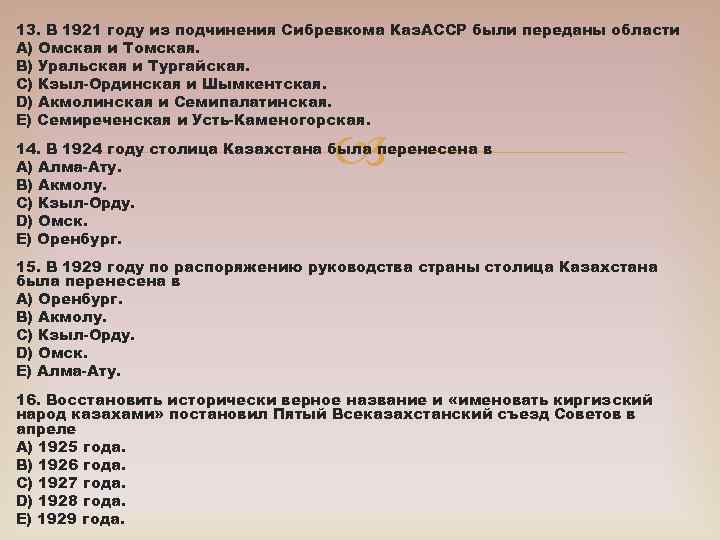 13. В 1921 году из подчинения Сибревкома КазАССР были переданы области
A) Омская и Томская.
B) Уральская и Тургайская.
C) Кзыл-Ординская и Шымкентская.
D) Акмолинская и Семипалатинская.
E) Семиреченская и Усть-Каменогорская.

14. В 1924 году столица Казахстана была перенесена в
A) Алма-Ату.
B) Акмолу.
C) Кзыл-Орду.
D) Омск.
E) Оренбург.

15. В 1929 году по распоряжению руководства страны столица Казахстана была перенесена в
A) Оренбург.
B) Акмолу.
C) Кзыл-Орду.
D) Омск.
E) Алма-Ату.

16. Восстановить исторически верное название и «именовать киргизский народ казахами» постановил Пятый Всеказахстанский съезд Советов в апреле
A) 1925 года.
B) 1926 года.
C) 1927 года.
D) 1928 года.
E) 1929 года.